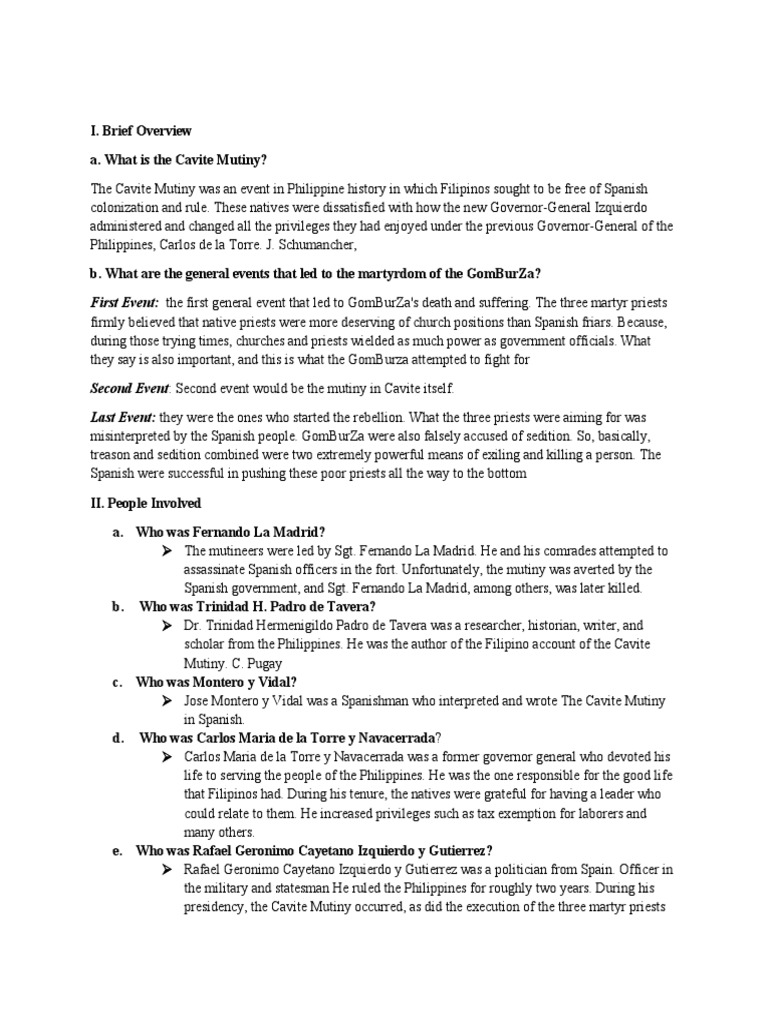 I. Brief Overview

a. What is the Cavite Mutiny?

The Cavite Mutiny was an event in Philippine history in which Filipinos sought to be free of Spanish colonization and rule. These natives were dissatisfied with how the new Governor-General Izquierdo administered and changed all the privileges they had enjoyed under the previous Governor-General of the Philippines, Carlos de la Torre. J. Schumancher,

b. What are the general events that led to the martyrdom of the GomBurZa?

First Event: the first general event that led to GomBurZa's death and suffering. The three martyr priests firmly believed that native priests were more deserving of church positions than Spanish friars. Because, during those trying times, churches and priests wielded as much power as government officials. What they say is also important, and this is what the GomBurza attempted to fight for

Second Event: Second event would be the mutiny in Cavite itself.

Last Event: they were the ones who started the rebellion. What the three priests were aiming for was misinterpreted by the Spanish people. GomBurZa were also falsely accused of sedition. So, basically, treason and sedition combined were two extremely powerful means of exiling and killing a person. The Spanish were successful in pushing these poor priests all the way to the bottom

II. People Involved

a. Who was Fernando La Madrid?
➢ The mutineers were led by Sgt. Fernando La Madrid. He and his comrades attempted to assassinate Spanish officers in the fort. Unfortunately, the mutiny was averted by the Spanish government, and Sgt. Fernando La Madrid, among others, was later killed.

b. Who was Trinidad H. Padro de Tavera?
➢ Dr. Trinidad Hermenigildo Padro de Tavera was a researcher, historian, writer, and scholar from the Philippines. He was the author of the Filipino account of the Cavite Mutiny. C. Pugay

c. Who was Montero y Vidal?
➢ Jose Montero y Vidal was a Spanishman who interpreted and wrote The Cavite Mutiny in Spanish.

d. Who was Carlos Maria de la Torre y Navacerrada?
➢ Carlos Maria de la Torre y Navacerrada was a former governor general who devoted his life to serving the people of the Philippines. He was the one responsible for the good life that Filipinos had. During his tenure, the natives were grateful for having a leader who could relate to them. He increased privileges such as tax exemption for laborers and many others.

e. Who was Rafael Geronimo Cayetano Izquierdo y Gutierrez?
➢ Rafael Geronimo Cayetano Izquierdo y Gutierrez was a politician from Spain. Officer in the military and statesman He ruled the Philippines for roughly two years. During his presidency, the Cavite Mutiny occurred, as did the execution of the three martyr priests